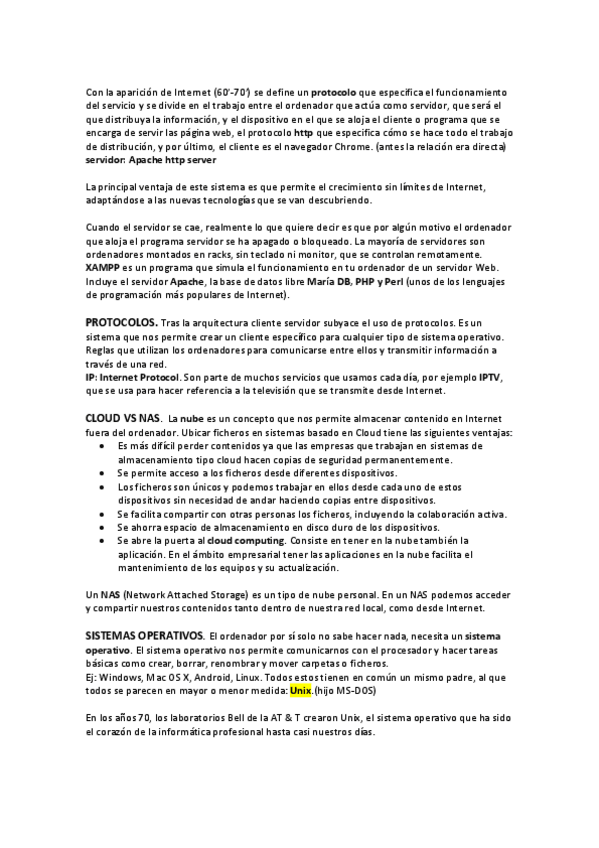 Con la aparición de Internet (60'-70') se define un protocolo que especifica el funcionamiento del servicio y se divide en el trabajo entre el ordenador que actúa como servidor, que será el que distribuya la información, y el dispositivo en el que se aloja el cliente o programa que se encarga de servir las página web, el protocolo http que especifica cómo se hace todo el trabajo de distribución, y por último, el cliente es el navegador Chrome. (antes la relación era directa) servidor: Apache http server

La principal ventaja de este sistema es que permite el crecimiento sin límites de Internet, adaptándose a las nuevas tecnologías que se van descubriendo.

Cuando el servidor se cae, realmente lo que quiere decir es que por algún motivo el ordenador que aloja el programa servidor se ha apagado o bloqueado. La mayoría de servidores son ordenadores montados en racks, sin teclado ni monitor, que se controlan remotamente. XAMPP es un programa que simula el funcionamiento en tu ordenador de un servidor Web. Incluye el servidor Apache, la base de datos libre María DB, PHP y Perl (unos de los lenguajes de programación más populares de Internet).

PROTOCOLOS. Tras la arquitectura cliente servidor subyace el uso de protocolos. Es un sistema que nos permite crear un cliente específico para cualquier tipo de sistema operativo. Reglas que utilizan los ordenadores para comunicarse entre ellos y transmitir información a través de una red.
IP: Internet Protocol. Son parte de muchos servicios que usamos cada día, por ejemplo IPTV, que se usa para hacer referencia a la televisión que se transmite desde Internet.

CLOUD VS NAS. La nube es un concepto que nos permite almacenar contenido en Internet fuera del ordenador. Ubicar ficheros en sistemas basado en Cloud tiene las siguientes ventajas:
• Es más difícil perder contenidos ya que las empresas que trabajan en sistemas de almacenamiento tipo cloud hacen copias de seguridad permanentemente.
• Se permite acceso a los ficheros desde diferentes dispositivos.
• Los ficheros son únicos y podemos trabajar en ellos desde cada uno de estos dispositivos sin necesidad de andar haciendo copias entre dispositivos.
• Se facilita compartir con otras personas los ficheros, incluyendo la colaboración activa.
• Se ahorra espacio de almacenamiento en disco duro de los dispositivos.
• Se abre la puerta al cloud computing. Consiste en tener en la nube también la aplicación. En el ámbito empresarial tener las aplicaciones en la nube facilita el mantenimiento de los equipos y su actualización.

Un NAS (Network Attached Storage) es un tipo de nube personal. En un NAS podemos acceder y compartir nuestros contenidos tanto dentro de nuestra red local, como desde Internet.

SISTEMAS OPERATIVOS. El ordenador por sí solo no sabe hacer nada, necesita un sistema operativo. El sistema operativo nos permite comunicarnos con el procesador y hacer tareas básicas como crear, borrar, renombrar y mover carpetas o ficheros.
Ej: Windows, Mac OS X, Android, Linux. Todos estos tienen en común un mismo padre, al que todos se parecen en mayor o menor medida: Unix.(hijo MS-DOS)

En los años 70, los laboratorios Bell de la AT & T crearon Unix, el sistema operativo que ha sido el corazón de la informática profesional hasta casi nuestros días.